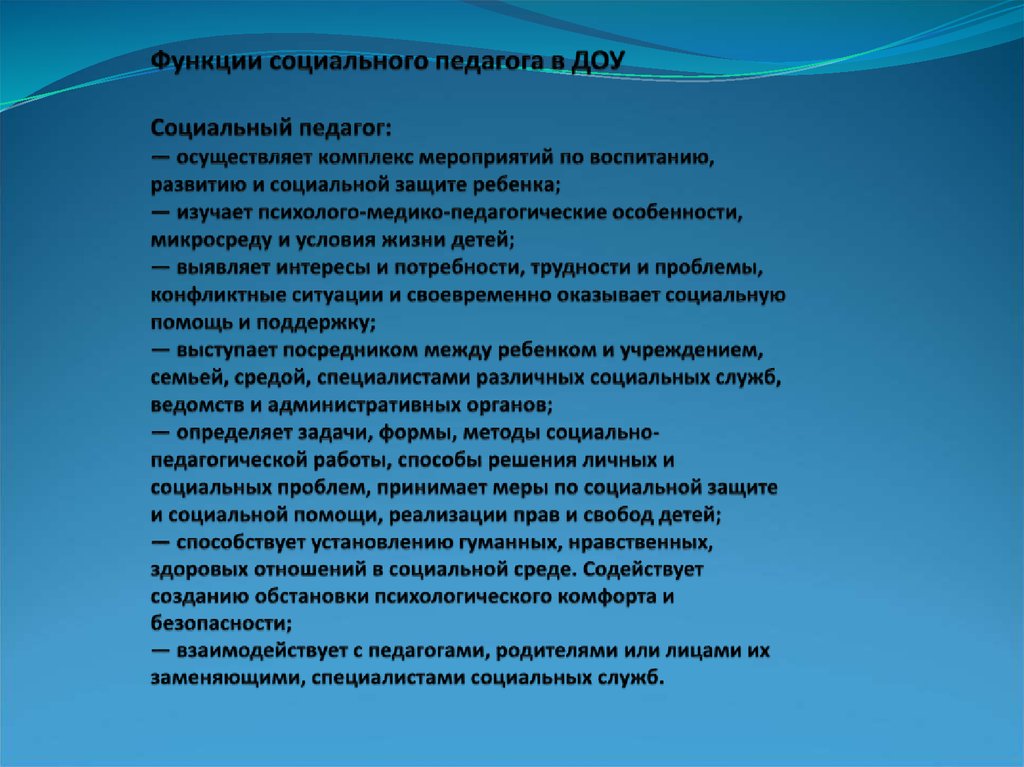 Функции социального педагога в ДОУ

Социальный педагог:
— осуществляет комплекс мероприятий по воспитанию, развитию и социальной защите ребенка;
— изучает психолого-медико-педагогические особенности, микросреду и условия жизни детей;
— выявляет интересы и потребности, трудности и проблемы, конфликтные ситуации и своевременно оказывает социальную помощь и поддержку;
— выступает посредником между ребенком и учреждением, семьей, средой, специалистами различных социальных служб, ведомств и административных органов;
— определяет задачи, формы, методы социально-педагогической работы, способы решения личных и социальных проблем, принимает меры по социальной защите и социальной помощи, реализации прав и свобод детей;
— способствует установлению гуманных, нравственных, здоровых отношений в социальной среде. Содействует созданию обстановки психологического комфорта и безопасности;
— взаимодействует с педагогами, родителями или лицами их заменяющими, специалистами социальных служб.